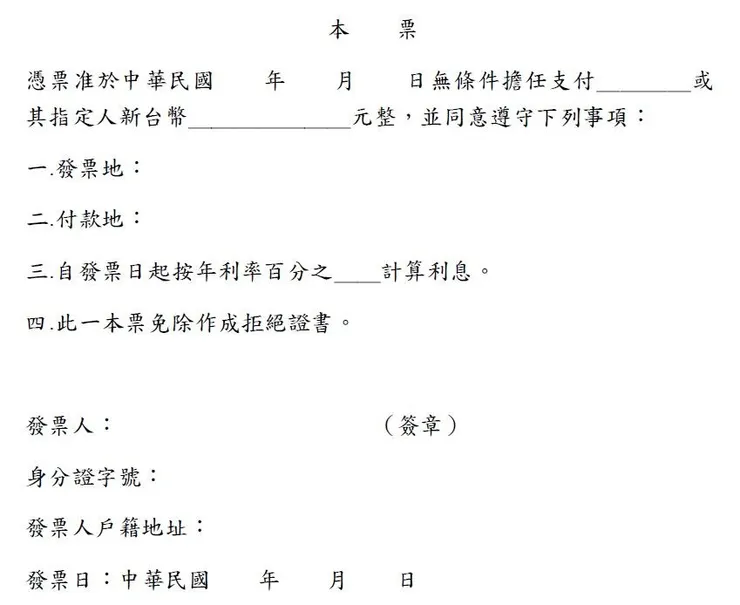 本　票

憑票准於中華民國　　年　　月　　日無條件擔任支付________或其指定人新台幣______________元整，並同意遵守下列事項：

一.發票地：

二.付款地：

三.自發票日起按年利率百分之____計算利息。

四.此一本票免除作成拒絕證書。

發票人：　　　　　　　　（簽章）

身分證字號：

發票人戶籍地址：

發票日：中華民國　　年　　月　　日